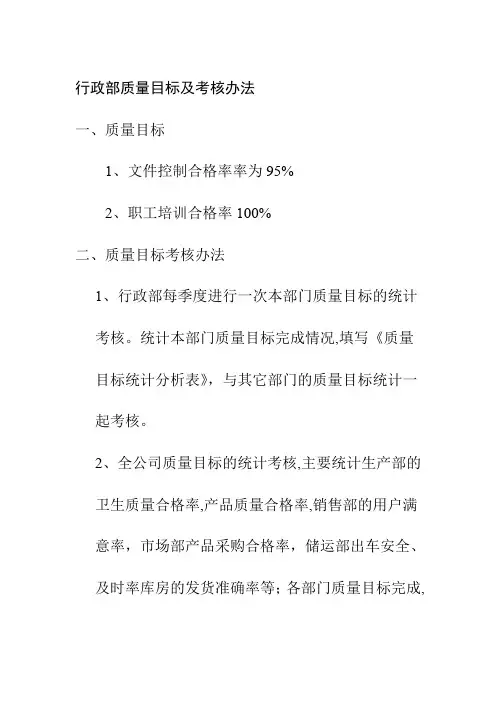 行政部质量目标及考核办法

一、质量目标

1、文件控制合格率率为 95%

2、职工培训合格率 100%

二、质量目标考核办法

1、行政部每季度进行一次本部门质量目标的统计考核。统计本部门质量目标完成情况,填写《质量目标统计分析表》，与其它部门的质量目标统计一起考核。

2、全公司质量目标的统计考核,主要统计生产部的卫生质量合格率,产品质量合格率,销售部的用户满意率，市场部产品采购合格率，储运部出车安全、及时率库房的发货准确率等；各部门质量目标完成,